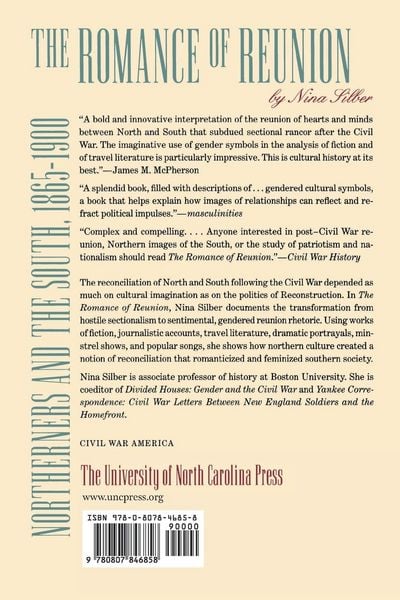 THE ROMANCE OF REUNION

by Nina Silber

NORTHERNERS AND THE SOUTH, 1865-1900

"A bold and innovative interpretation of the reunion of hearts and minds between North and South that subdued sectional rancor after the Civil War. The imaginative use of gender symbols in the analysis of fiction and of travel literature is particularly impressive. This is cultural history at its best."—James M. McPherson

"A splendid book, filled with descriptions of . . . gendered cultural symbols, a book that helps explain how images of relationships can reflect and refract political impulses."—masculinities

"Complex and compelling. . . . Anyone interested in post–Civil War reunion, Northern images of the South, or the study of patriotism and nationalism should read The Romance of Reunion."—Civil War History

The reconciliation of North and South following the Civil War depended as much on cultural imagination as on the politics of Reconstruction. In The Romance of Reunion, Nina Silber documents the transformation from hostile sectionalism to sentimental, gendered reunion rhetoric. Using works of fiction, journalistic accounts, travel literature, dramatic portrayals, minstrel shows, and popular songs, she shows how northern culture created a notion of reconciliation that romanticized and feminized southern society.

Nina Silber is associate professor of history at Boston University. She is coeditor of Divided Houses: Gender and the Civil War and Yankee Correspondence: Civil War Letters Between New England Soldiers and the Homefront.

CIVIL WAR AMERICA

The University of North Carolina Press

www.uncpress.org

ISBN 978-0-8078-4685-8

90000

9 780807 846858